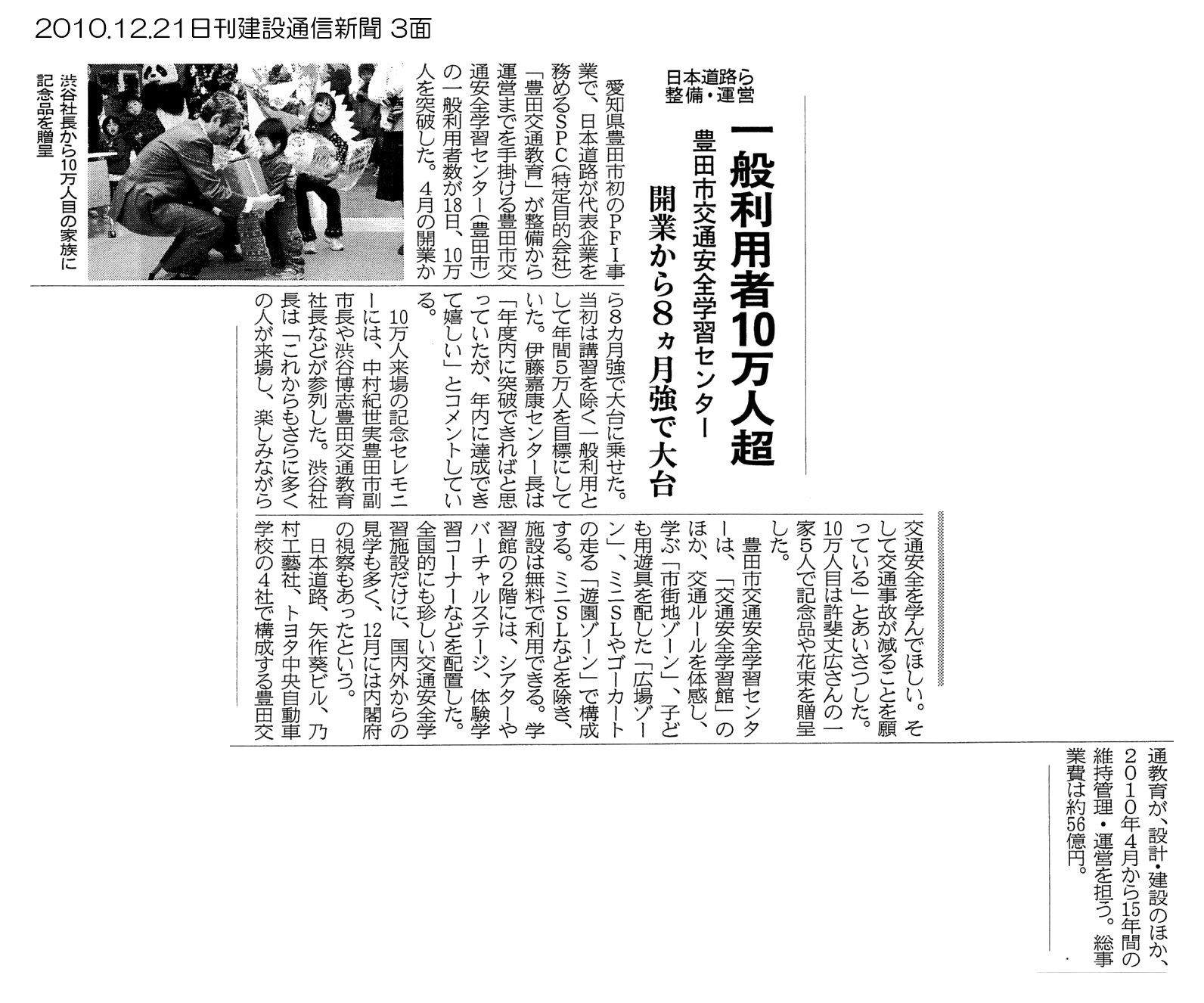 2010.12.21日刊建設通信新聞 3面

日本道路ら整備・運営

一般利用者10万人超

豊田市交通安全学習センター

開業から8ヵ月強で大台

愛知県豊田市初のPFI事業で、日本道路が代表企業を務めるSPC(特定目的会社)「豊田交通教育」が整備から運営までを手掛ける豊田市交通安全学習センター(豊田市)の一般利用者数が18日、10万人を突破した。4月の開業から8カ月強で大台に乗せた。当初は講習を除く一般利用として年間5万人を目標にしていた。伊藤嘉康センター長は「年度内に突破できればと思っていたが、年内に達成できて嬉しい」とコメントしている。

10万人来場の記念セレモニーには、中村紀世実豊田市副市長や渋谷博志豊田交通教育社長などが参列した。渋谷社長は「これからもさらに多くの人が来場し、楽しみながら交通安全を学んでほしい。そして交通事故が減ることを願っている」とあいさつした。10万人目は許斐丈広さんの一家5人で記念品や花束を贈呈した。

豊田市交通安全学習センターは、「交通安全学習館」のほか、交通ルールを体感し、学ぶ「市街地ゾーン」、子ども用遊具を配した「広場ゾーン」、ミニSLやゴーカートの走る「遊園ゾーン」で構成する。ミニSLなどを除き、施設は無料で利用できる。学習館の2階には、シアターやバーチャルステージ、体験学習コーナーなどを配置した。全国的にも珍しい交通安全学習施設だけに、国内外からの見学も多く、12月には内閣府の視察もあったという。

日本道路、矢作葵ビル、乃村工藝社、トヨタ中央自動車学校の4社で構成する豊田交通教育が、設計・建設のほか、2010年4月から15年間の維持管理・運営を担う。総事業費は約56億円。

渋谷社長から10万人目の家族に記念品を贈呈